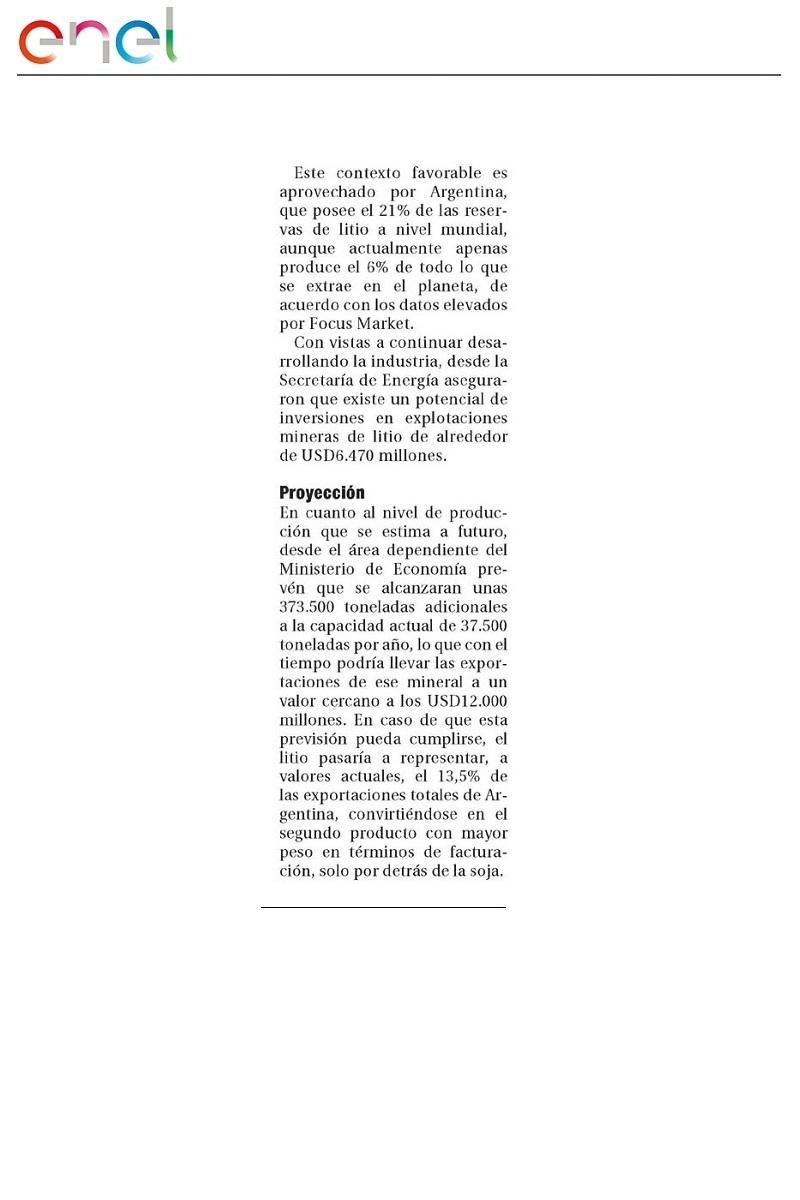 enel

Este contexto favorable es aprovechado por Argentina, que posee el 21% de las reservas de litio a nivel mundial, aunque actualmente apenas produce el 6% de todo lo que se extrae en el planeta, de acuerdo con los datos elevados por Focus Market.

Con vistas a continuar desarrollando la industria, desde la Secretaría de Energía aseguraron que existe un potencial de inversiones en explotaciones mineras de litio de alrededor de USD6.470 millones.

Proyección

En cuanto al nivel de producción que se estima a futuro, desde el área dependiente del Ministerio de Economía prevén que se alcanzaran unas 373.500 toneladas adicionales a la capacidad actual de 37.500 toneladas por año, lo que con el tiempo podría llevar las exportaciones de ese mineral a un valor cercano a los USD12.000 millones. En caso de que esta previsión pueda cumplirse, el litio pasaría a representar, a valores actuales, el 13,5% de las exportaciones totales de Argentina, convirtiéndose en el segundo producto con mayor peso en términos de facturación, solo por detrás de la soja.